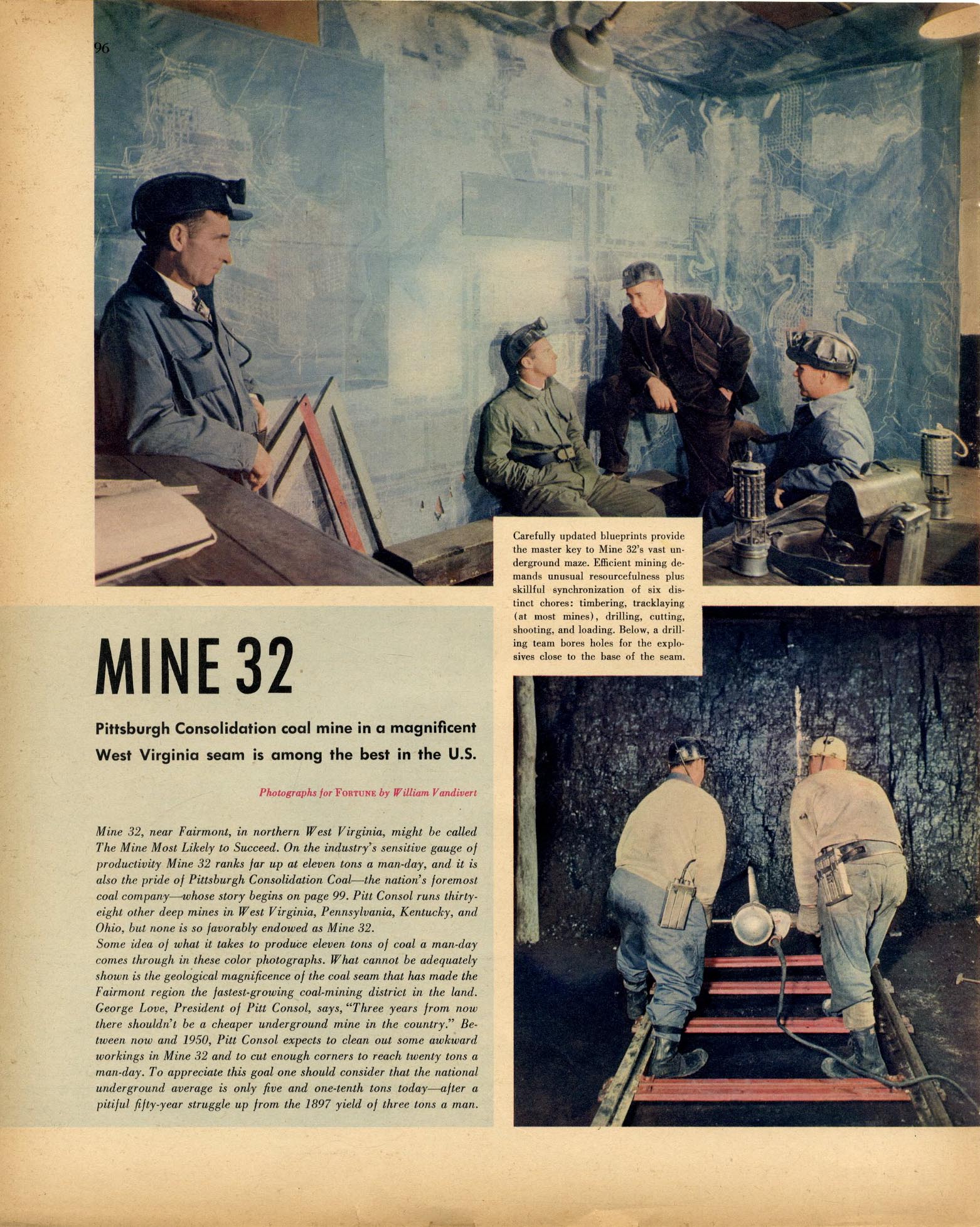 96

Carefully updated blueprints provide the master key to Mine 32's vast underground maze. Efficient mining demands unusual resourcefulness plus skillful synchronization of six distinct chores: timbering, tracklaying (at most mines), drilling, cutting, shooting, and loading. Below, a drilling team bores holes for the explosives close to the base of the seam.

MINE 32

Pittsburgh Consolidation coal mine in a magnificent West Virginia seam is among the best in the U.S.

Photographs for FORTUNE by William Vandivert

Mine 32, near Fairmont, in northern West Virginia, might be called The Mine Most Likely to Succeed. On the industry's sensitive gauge of productivity Mine 32 ranks far up at eleven tons a man-day, and it is also the pride of Pittsburgh Consolidation Coal—the nation's foremost coal company—whose story begins on page 99. Pitt Consol runs thirty-eight other deep mines in West Virginia, Pennsylvania, Kentucky, and Ohio, but none is so favorably endowed as Mine 32.
Some idea of what it takes to produce eleven tons of coal a man-day comes through in these color photographs. What cannot be adequately shown is the geological magnificence of the coal seam that has made the Fairmont region the fastest-growing coal-mining district in the land. George Love, President of Pitt Consol, says, "Three years from now there shouldn't be a cheaper underground mine in the country." Between now and 1950, Pitt Consol expects to clean out some awkward workings in Mine 32 and to cut enough corners to reach twenty tons a man-day. To appreciate this goal one should consider that the national underground average is only five and one-tenth tons today—after a pitiful fifty-year struggle up from the 1897 yield of three tons a man.